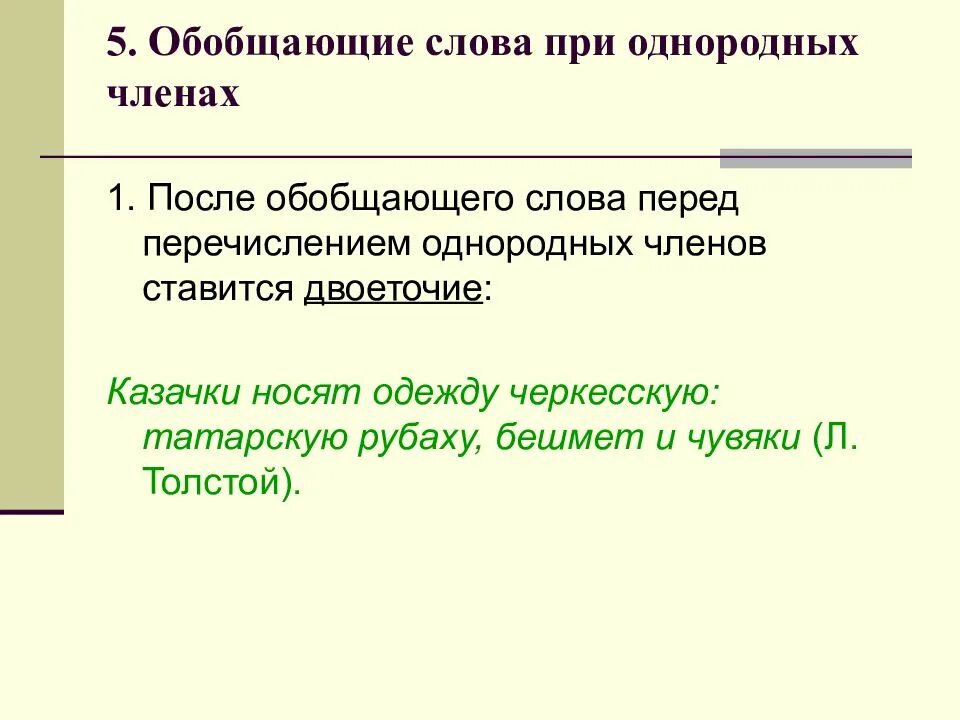 5. Обобщающие слова при однородных членах

1. После обобщающего слова перед перечислением однородных членов ставится двоеточие:

Казачки носят одежду черкесскую: татарскую рубаху, бешмет и чувяки (Л. Толстой).